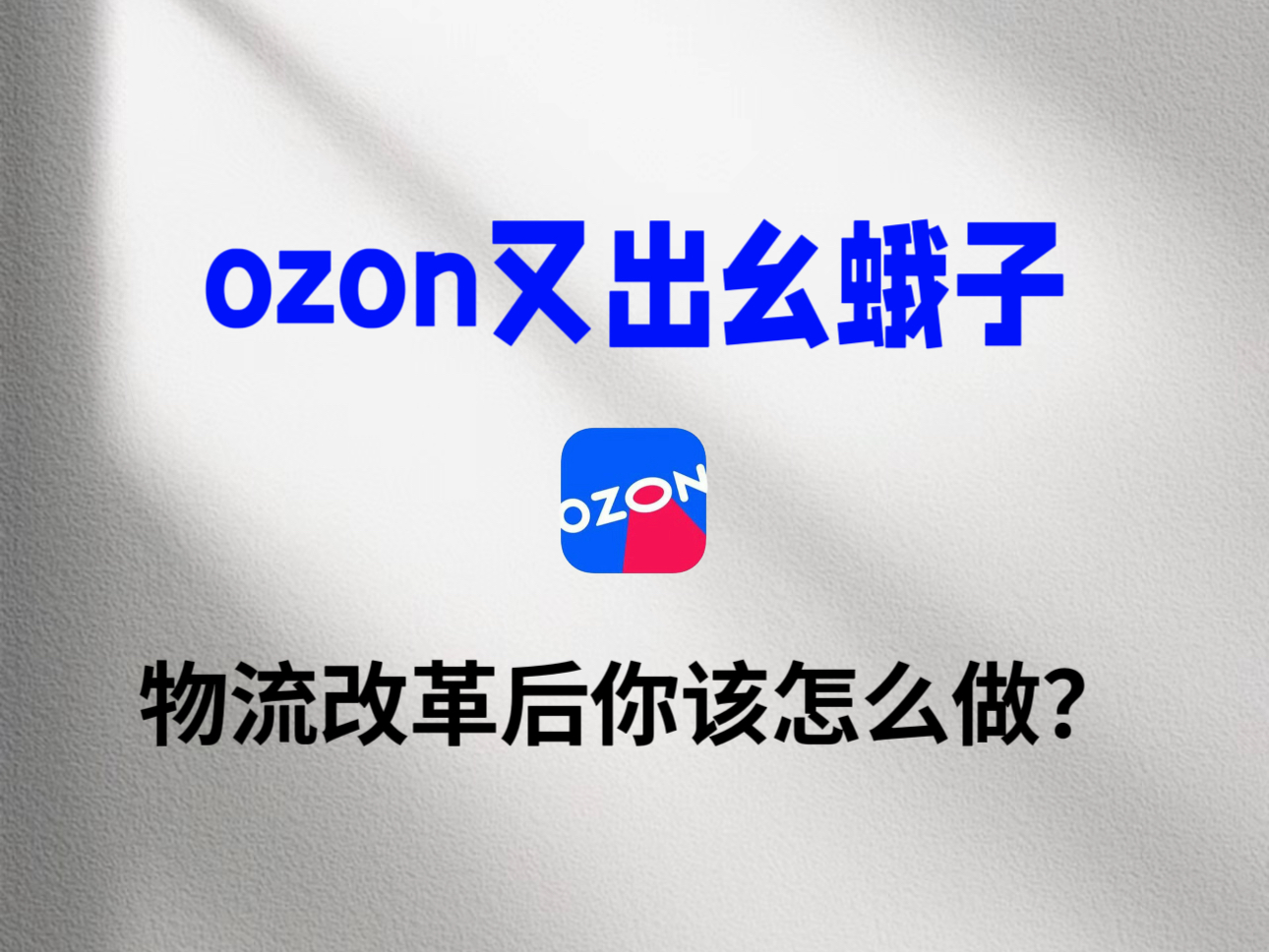 ozon又出幺蛾子

OZON

物流改革后你该怎么做?